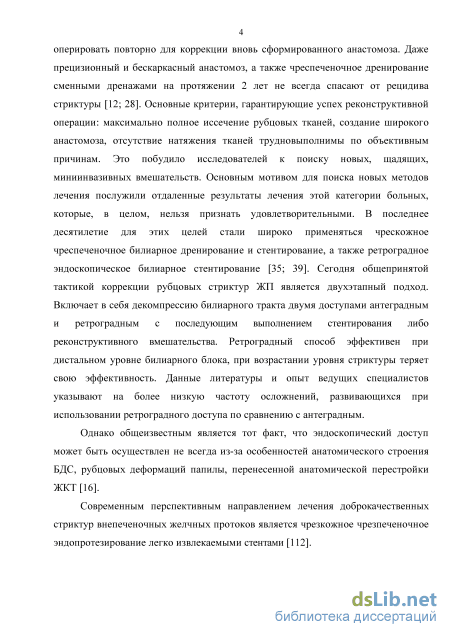 4

оперировать повторно для коррекции вновь сформированного анастомоза. Даже прецизионный и бескаркасный анастомоз, а также чреспеченочное дренирование сменными дренажами на протяжении 2 лет не всегда спасают от рецидива стриктуры [12; 28]. Основные критерии, гарантирующие успех реконструктивной операции: максимально полное иссечение рубцовых тканей, создание широкого анастомоза, отсутствие натяжения тканей трудновыполнимы по объективным причинам. Это побудило исследователей к поиску новых, щадящих, миниинвазивных вмешательств. Основным мотивом для поиска новых методов лечения послужили отдаленные результаты лечения этой категории больных, которые, в целом, нельзя признать удовлетворительными. В последнее десятилетие для этих целей стали широко применяться чрескожное чреспеченочное билиарное дренирование и стентирование, а также ретроградное эндоскопическое билиарное стентирование [35; 39]. Сегодня общепринятой тактикой коррекции рубцовых стриктур ЖП является двухэтапный подход. Включает в себя декомпрессию билиарного тракта двумя доступами антеградным и ретроградным с последующим выполнением стентирования либо реконструктивного вмешательства. Ретроградный способ эффективен при дистальном уровне билиарного блока, при возрастании уровня стриктуры теряет свою эффективность. Данные литературы и опыт ведущих специалистов указывают на более низкую частоту осложнений, развивающихся при использовании ретроградного доступа по сравнению с антеградным.

Однако общеизвестным является тот факт, что эндоскопический доступ может быть осуществлен не всегда из-за особенностей анатомического строения БДС, рубцовых деформаций папилы, перенесенной анатомической перестройки ЖКТ [16].

Современным перспективным направлением лечения доброкачественных стриктур внепеченочных желчных протоков является чрезкожное чрезпеченочное эндопротезирование легко извлекаемыми стентами [112].

dsLib.net
библиотека диссертаций